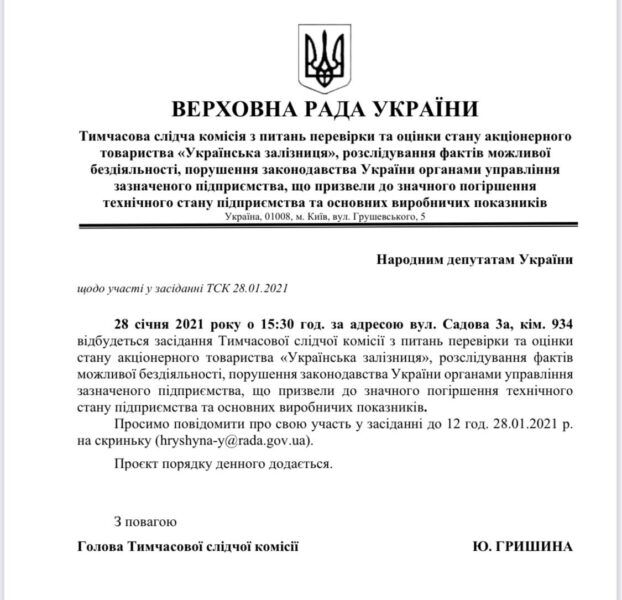 ВЕРХОВНА РАДА УКРАЇНИ

Тимчасова слідча комісія з питань перевірки та оцінки стану акціонерного товариства «Українська залізниця», розслідування фактів можливої бездіяльності, порушення законодавства України органами управління зазначеного підприємства, що призвели до значного погіршення технічного стану підприємства та основних виробничих показників
Україна, 01008, м. Київ, вул. Грушевського, 5

Народним депутатам України

щодо участі у засіданні ТСК 28.01.2021

28 січня 2021 року о 15:30 год. за адресою вул. Садова 3а, кім. 934 відбудеться засідання Тимчасової слідчої комісії з питань перевірки та оцінки стану акціонерного товариства «Українська залізниця», розслідування фактів можливої бездіяльності, порушення законодавства України органами управління зазначеного підприємства, що призвели до значного погіршення технічного стану підприємства та основних виробничих показників.

Просимо повідомити про свою участь у засіданні до 12 год. 28.01.2021 р. на скриньку (hryshyna-y@rada.gov.ua).

Проєкт порядку денного додається.

З повагою

Голова Тимчасової слідчої комісії
Ю. ГРИШИНА